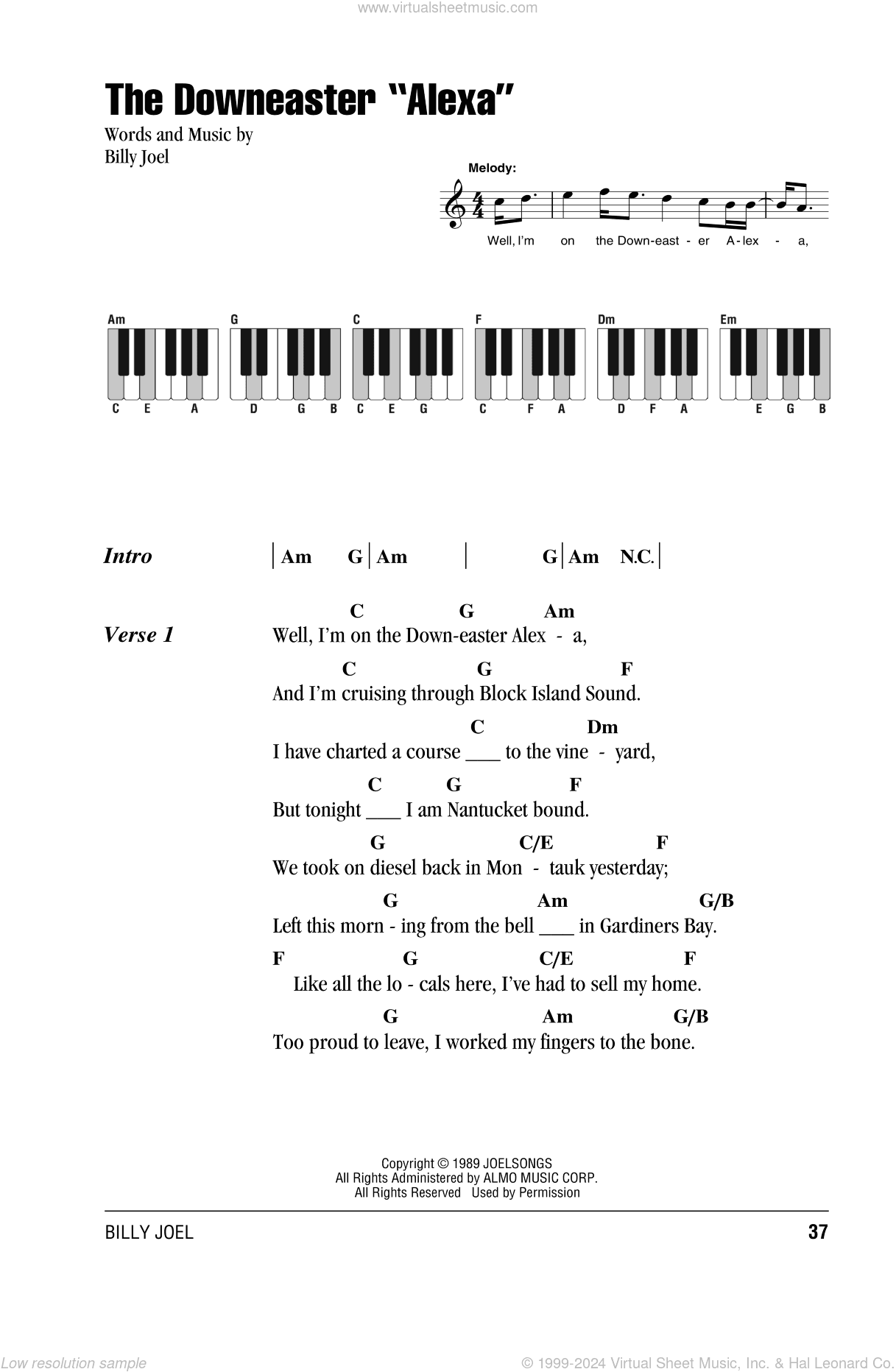 www.virtualsheetmusic.com

The Downeaster "Alexa"

Words and Music by
Billy Joel

Melody:

Well, I'm on the Down-east - er A - lex - a,

Am
C E A

G
D G B

C
C E G

F
C F A

Dm
D F A

Em
E G B

Intro | Am G | Am | G | Am N.C. |

Verse 1
C G Am
Well, I'm on the Down-easter Alex - a,
C G F
And I'm cruising through Block Island Sound.
C Dm
I have charted a course ___ to the vine - yard,
C G F
But tonight ___ I am Nantucket bound.
G C/E F
We took on diesel back in Mon - tauk yesterday;
G Am G/B
Left this morn - ing from the bell ___ in Gardiners Bay.
F G C/E F
Like all the lo - cals here, I've had to sell my home.
G Am G/B
Too proud to leave, I worked my fingers to the bone.

Copyright © 1989 JOELSONGS
All Rights Administered by ALMO MUSIC CORP.
All Rights Reserved Used by Permission

BILLY JOEL 37

Low resolution sample
© 1999-2024 Virtual Sheet Music, Inc. & Hal Leonard Co.